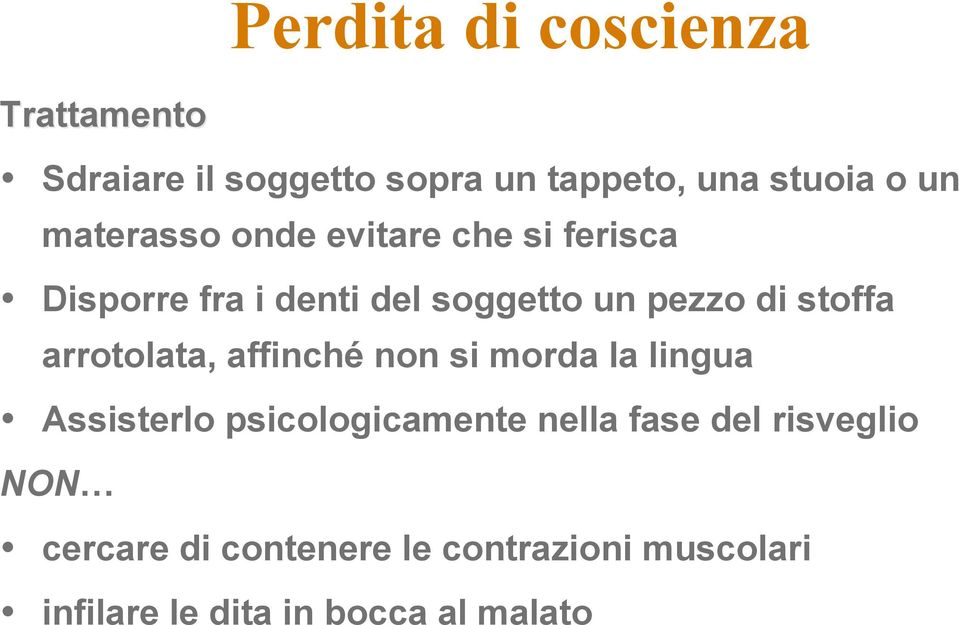 Perdita di coscienza

Trattamento

• Sdraiare il soggetto sopra un tappeto, una stuoia o un materasso onde evitare che si ferisca

• Disporre fra i denti del soggetto un pezzo di stoffa arrotolata, affinché non si morda la lingua

• Assisterlo psicologicamente nella fase del risveglio

NON…

• cercare di contenere le contrazioni muscolari

• infilare le dita in bocca al malato